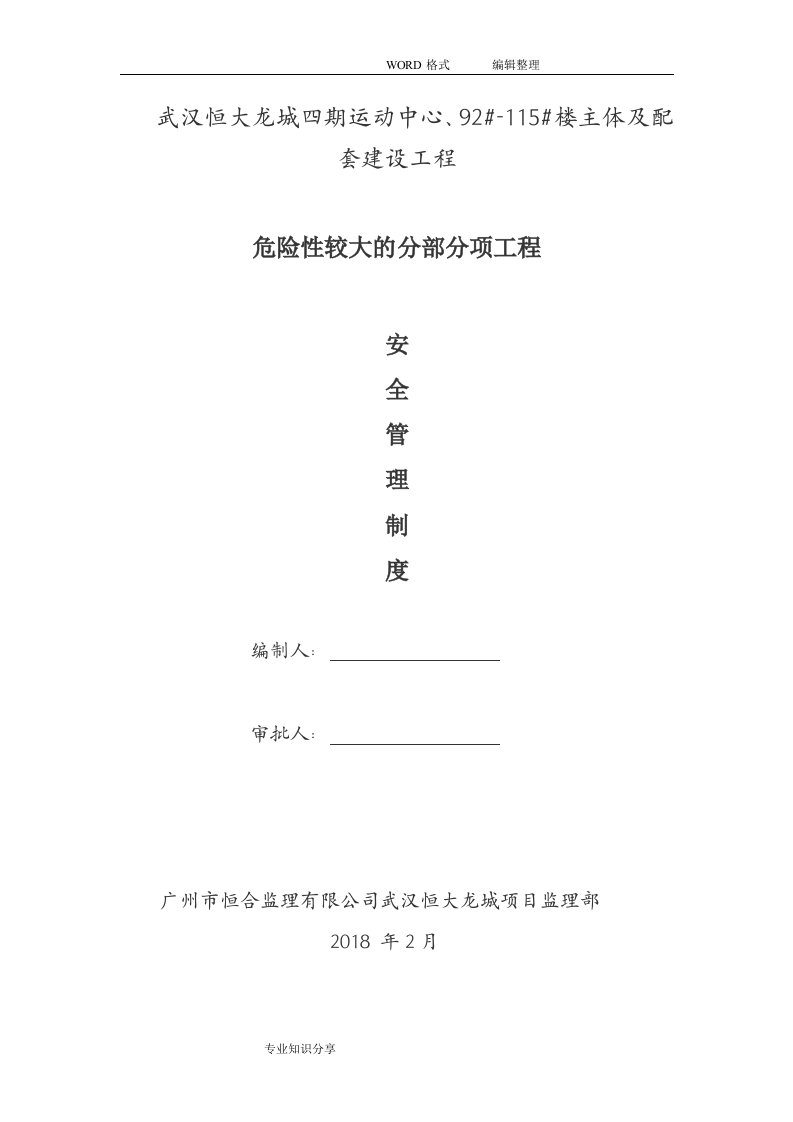 WORD 格式 编辑整理

武汉恒大龙城四期运动中心、92#-115#楼主体及配套建设工程

危险性较大的分部分项工程

安
全
管
理
制
度

编制人：

审批人：

广州市恒合监理有限公司武汉恒大龙城项目监理部

2018 年 2 月

专业知识分享